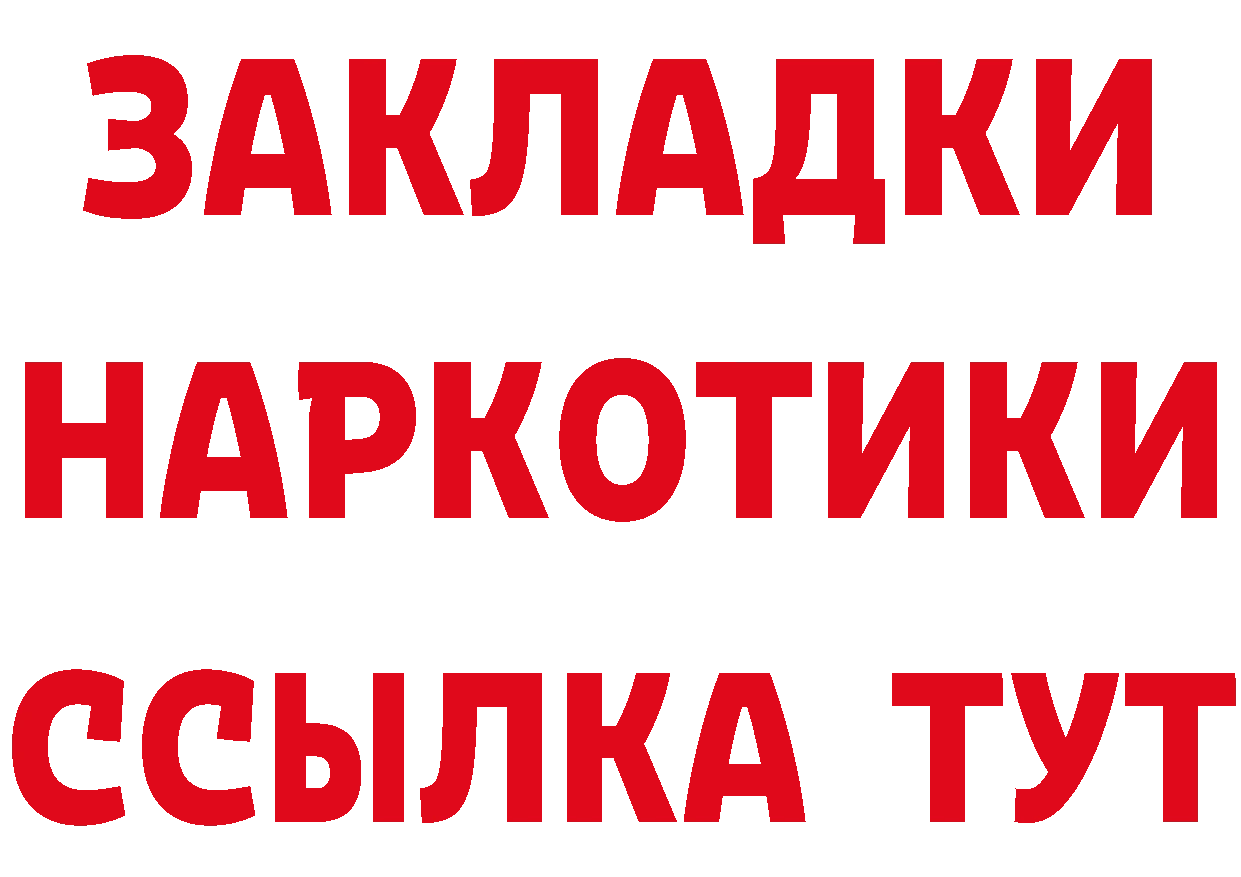 ЗАКЛАДКИ НАРКОТИКИ ССЫЛКА ТУТ